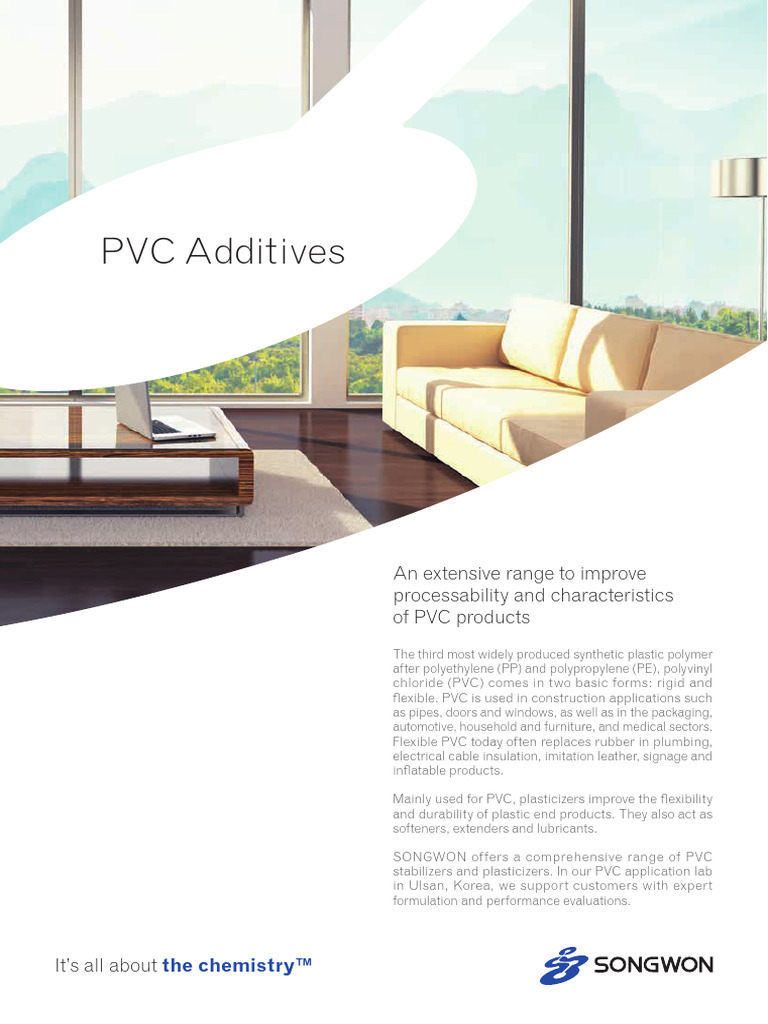 PVC Additives

An extensive range to improve processability and characteristics of PVC products

The third most widely produced synthetic plastic polymer after polyethylene (PP) and polypropylene (PE), polyvinyl chloride (PVC) comes in two basic forms: rigid and flexible. PVC is used in construction applications such as pipes, doors and windows, as well as in the packaging, automotive, household and furniture, and medical sectors. Flexible PVC today often replaces rubber in plumbing, electrical cable insulation, imitation leather, signage and inflatable products.

Mainly used for PVC, plasticizers improve the flexibility and durability of plastic end products. They also act as softeners, extenders and lubricants.

SONGWON offers a comprehensive range of PVC stabilizers and plasticizers. In our PVC application lab in Ulsan, Korea, we support customers with expert formulation and performance evaluations.

It's all about the chemistry™

SONGWON